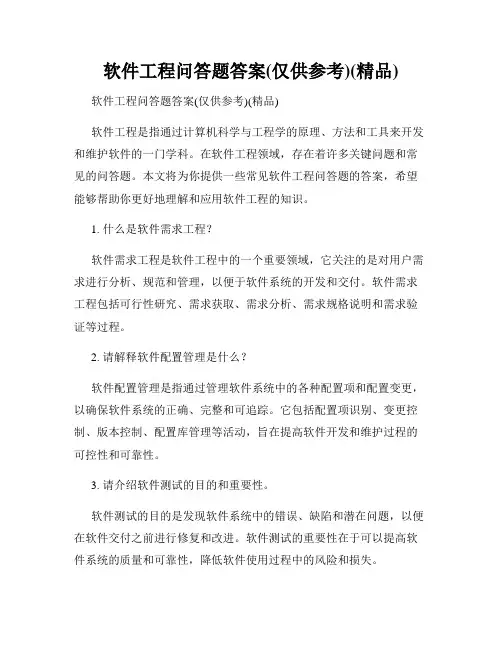 软件工程问答题答案(仅供参考)(精品)

软件工程问答题答案(仅供参考)(精品)

软件工程是指通过计算机科学与工程学的原理、方法和工具来开发和维护软件的一门学科。在软件工程领域，存在着许多关键问题和常见的问答题。本文将为你提供一些常见软件工程问答题的答案，希望能够帮助你更好地理解和应用软件工程的知识。

1. 什么是软件需求工程？

软件需求工程是软件工程中的一个重要领域，它关注的是对用户需求进行分析、规范和管理，以便于软件系统的开发和交付。软件需求工程包括可行性研究、需求获取、需求分析、需求规格说明和需求验证等过程。

2. 请解释软件配置管理是什么？

软件配置管理是指通过管理软件系统中的各种配置项和配置变更，以确保软件系统的正确、完整和可追踪。它包括配置项识别、变更控制、版本控制、配置库管理等活动，旨在提高软件开发和维护过程的可控性和可靠性。

3. 请介绍软件测试的目的和重要性。

软件测试的目的是发现软件系统中的错误、缺陷和潜在问题，以便在软件交付之前进行修复和改进。软件测试的重要性在于可以提高软件系统的质量和可靠性，降低软件使用过程中的风险和损失。